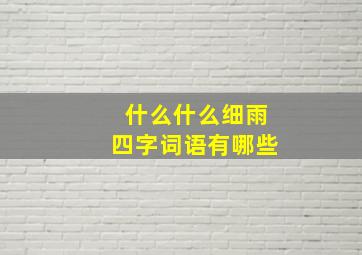 什么什么细雨
四字词语有哪些